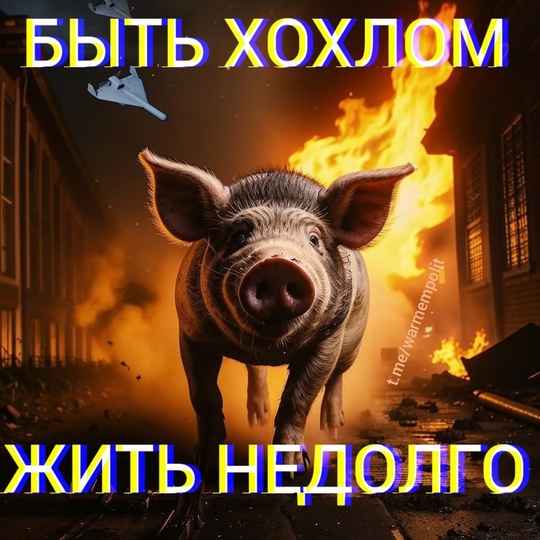 БЫТЬ ХОХЛОМ
t.me/warmempolit
ЖИТЬ НЕДОЛГО